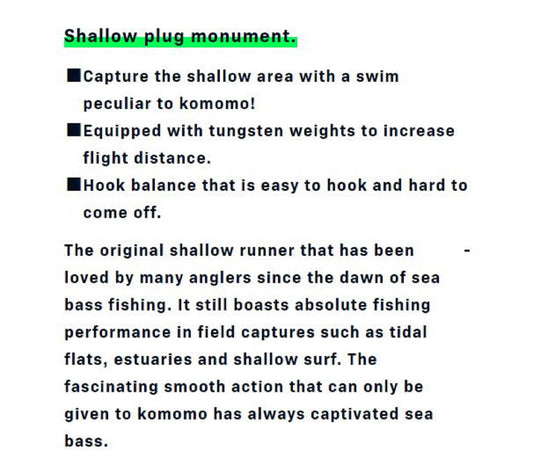 Shallow plug monument.

■Capture the shallow area with a swim peculiar to komomo!

■Equipped with tungsten weights to increase flight distance.

■Hook balance that is easy to hook and hard to come off.

The original shallow runner that has been - loved by many anglers since the dawn of sea bass fishing. It still boasts absolute fishing performance in field captures such as tidal flats, estuaries and shallow surf. The fascinating smooth action that can only be given to komomo has always captivated sea bass.